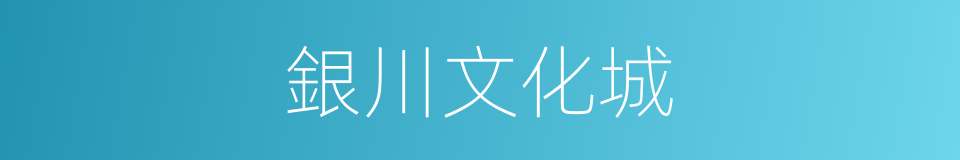 銀川文化城